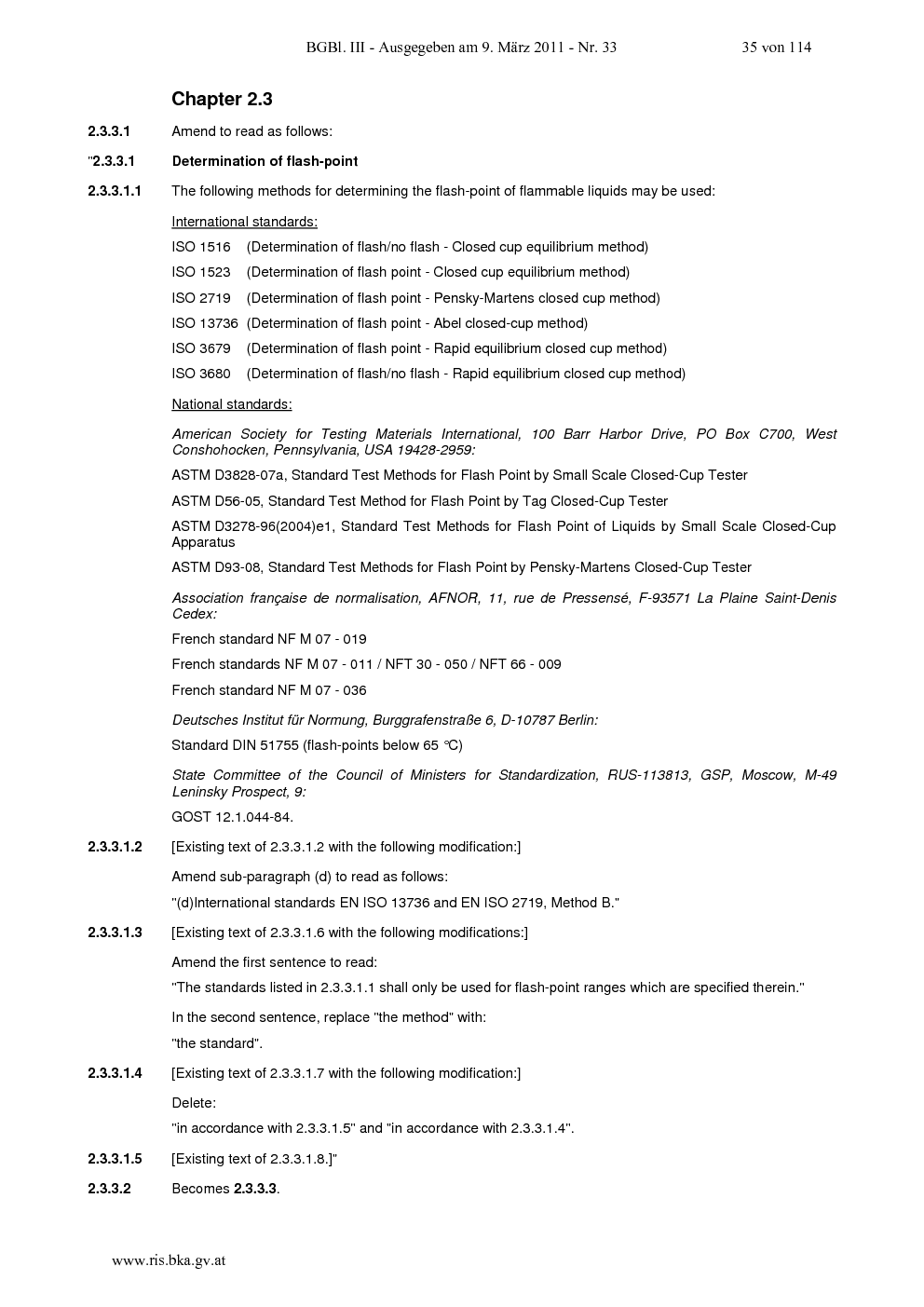 BGBl. III - Ausgegeben am 9. März 2011 - Nr. 33 35 von 114

Chapter 2.3

2.3.3.1 Amend to read as follows:

"2.3.3.1 Determination of flash-point

2.3.3.1.1 The following methods for determining the flash-point of flammable liquids may be used:

International standards:

ISO 1516 (Determination of flash/no flash - Closed cup equilibrium method)

ISO 1523 (Determination of flash point - Closed cup equilibrium method)

ISO 2719 (Determination of flash point - Pensky-Martens closed cup method)

ISO 13736 (Determination of flash point - Abel closed-cup method)

ISO 3679 (Determination of flash point - Rapid equilibrium closed cup method)

ISO 3680 (Determination of flash/no flash - Rapid equilibrium closed cup method)

National standards:

American Society for Testing Materials International, 100 Barr Harbor Drive, PO Box C700, West Conshohocken, Pennsylvania, USA 19428-2959:

ASTM D3828-07a, Standard Test Methods for Flash Point by Small Scale Closed-Cup Tester

ASTM D56-05, Standard Test Method for Flash Point by Tag Closed-Cup Tester

ASTM D3278-96(2004)e1, Standard Test Methods for Flash Point of Liquids by Small Scale Closed-Cup Apparatus

ASTM D93-08, Standard Test Methods for Flash Point by Pensky-Martens Closed-Cup Tester

Association française de normalisation, AFNOR, 11, rue de Pressensé, F-93571 La Plaine Saint-Denis Cedex:

French standard NF M 07 - 019

French standards NF M 07 - 011 / NFT 30 - 050 / NFT 66 - 009

French standard NF M 07 - 036

Deutsches Institut für Normung, Burggrafenstraße 6, D-10787 Berlin:

Standard DIN 51755 (flash-points below 65 °C)

State Committee of the Council of Ministers for Standardization, RUS-113813, GSP, Moscow, M-49 Leninsky Prospect, 9:

GOST 12.1.044-84.

2.3.3.1.2 [Existing text of 2.3.3.1.2 with the following modification:]

Amend sub-paragraph (d) to read as follows:

"(d)International standards EN ISO 13736 and EN ISO 2719, Method B."

2.3.3.1.3 [Existing text of 2.3.3.1.6 with the following modifications:]

Amend the first sentence to read:

"The standards listed in 2.3.3.1.1 shall only be used for flash-point ranges which are specified therein."

In the second sentence, replace "the method" with:

"the standard".

2.3.3.1.4 [Existing text of 2.3.3.1.7 with the following modification:]

Delete:

"in accordance with 2.3.3.1.5" and "in accordance with 2.3.3.1.4".

2.3.3.1.5 [Existing text of 2.3.3.1.8.]"

2.3.3.2 Becomes 2.3.3.3.

www.ris.bka.gv.at